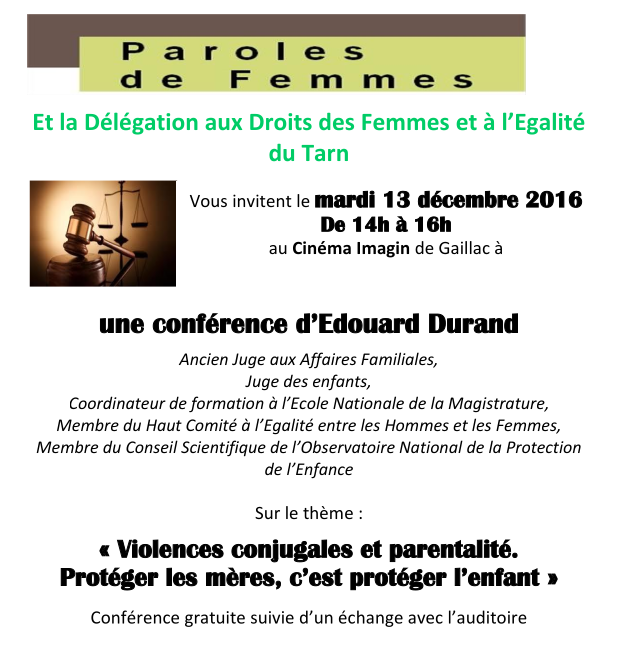 Paroles
de Femmes

Et la Délégation aux Droits des Femmes et à l'Egalité du Tarn

Vous invitent le mardi 13 décembre 2016
De 14h à 16h
au Cinéma Imagin de Gaillac à

une conférence d'Edouard Durand

Ancien Juge aux Affaires Familiales,
Juge des enfants,
Coordinateur de formation à l'Ecole Nationale de la Magistrature,
Membre du Haut Comité à l'Egalité entre les Hommes et les Femmes,
Membre du Conseil Scientifique de l'Observatoire National de la Protection de l'Enfance

Sur le thème :

« Violences conjugales et parentalité.
Protéger les mères, c'est protéger l'enfant »

Conférence gratuite suivie d'un échange avec l'auditoire